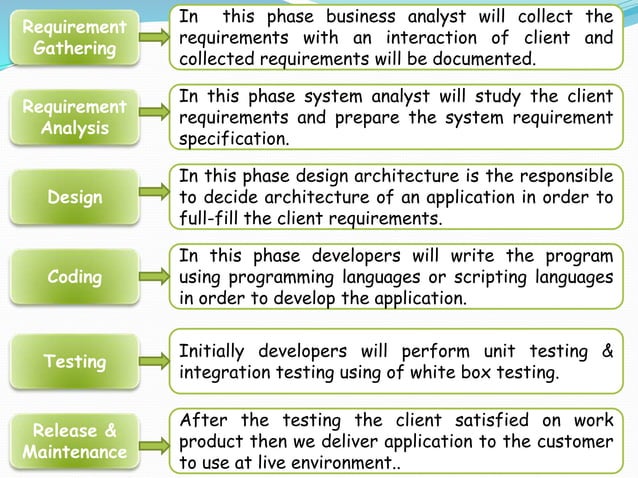 Requirement Gathering

In this phase business analyst will collect the requirements with an interaction of client and collected requirements will be documented.

Requirement Analysis

In this phase system analyst will study the client requirements and prepare the system requirement specification.

Design

In this phase design architecture is the responsible to decide architecture of an application in order to full-fill the client requirements.

Coding

In this phase developers will write the program using programming languages or scripting languages in order to develop the application.

Testing

Initially developers will perform unit testing & integration testing using of white box testing.

Release & Maintenance

After the testing the client satisfied on work product then we deliver application to the customer to use at live environment..